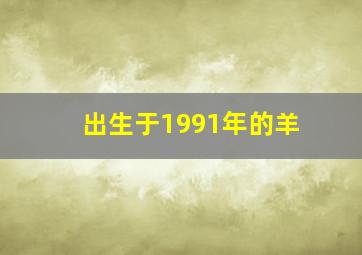 出生于1991年的羊